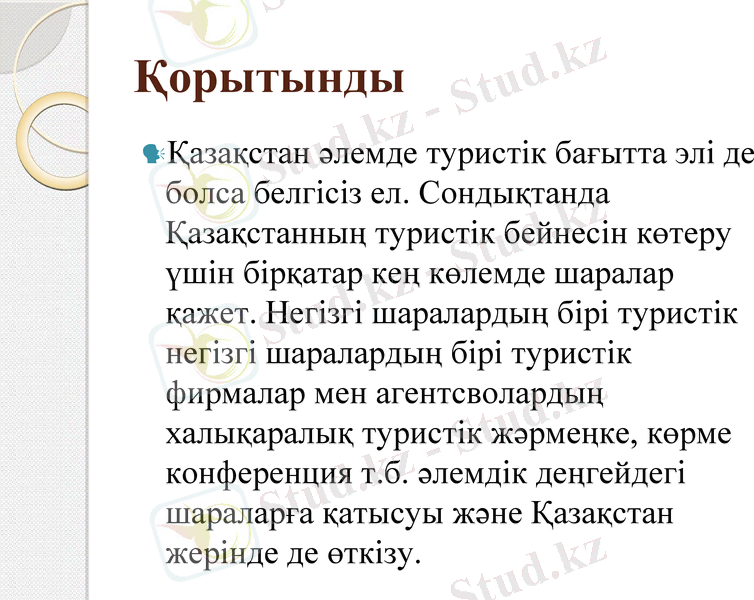 Қорытынды

Қазақстан әлемде туристік бағытта әлі де болса белгісіз ел. Сондықтанда Қазақстанның туристік бейнесін көтеру үшін бірқатар кең көлемде шаралар қажет. Негізгі шаралардың бірі туристік негізгі шаралардың бірі туристік фирмалар мен агентсволардың халықаралық туристік жәрмеңке, көрме конференция т.б. әлемдік деңгейдегі шараларға қатысуы және Қазақстан жерінде де өткізу.

Stud.kz - Stud.kz